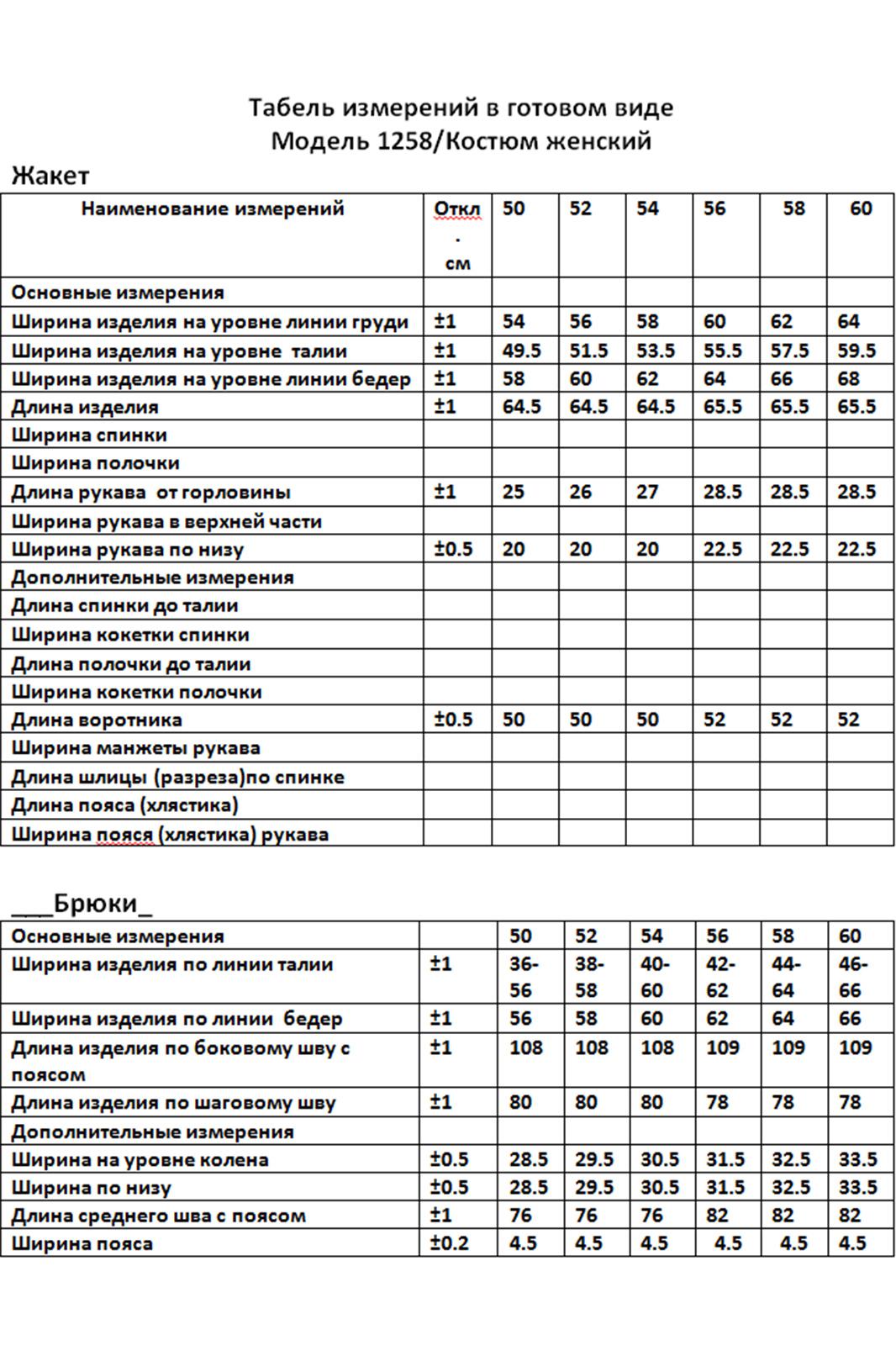 Табель измерений в готовом виде
Модель 1258/Костюм женский

Жакет

| Наименование измерений | Откл. см | 50 | 52 | 54 | 56 | 58 | 60 |
|---|---|---|---|---|---|---|---|
| Основные измерения | | | | | | | |
| Ширина изделия на уровне линии груди | ±1 | 54 | 56 | 58 | 60 | 62 | 64 |
| Ширина изделия на уровне талии | ±1 | 49.5 | 51.5 | 53.5 | 55.5 | 57.5 | 59.5 |
| Ширина изделия на уровне линии бедер | ±1 | 58 | 60 | 62 | 64 | 66 | 68 |
| Длина изделия | ±1 | 64.5 | 64.5 | 64.5 | 65.5 | 65.5 | 65.5 |
| Ширина спинки | | | | | | | |
| Ширина полочки | | | | | | | |
| Длина рукава от горловины | ±1 | 25 | 26 | 27 | 28.5 | 28.5 | 28.5 |
| Ширина рукава в верхней части | | | | | | | |
| Ширина рукава по низу | ±0.5 | 20 | 20 | 20 | 22.5 | 22.5 | 22.5 |
| Дополнительные измерения | | | | | | | |
| Длина спинки до талии | | | | | | | |
| Ширина кокетки спинки | | | | | | | |
| Длина полочки до талии | | | | | | | |
| Ширина кокетки полочки | | | | | | | |
| Длина воротника | ±0.5 | 50 | 50 | 50 | 52 | 52 | 52 |
| Ширина манжеты рукава | | | | | | | |
| Длина шлицы (разреза)по спинке | | | | | | | |
| Длина пояса (хлястика) | | | | | | | |
| Ширина пояся (хлястика) рукава | | | | | | | |

___Брюки_

| Основные измерения | | 50 | 52 | 54 | 56 | 58 | 60 |
|---|---|---|---|---|---|---|---|
| Ширина изделия по линии талии | ±1 | 36-56 | 38-58 | 40-60 | 42-62 | 44-64 | 46-66 |
| Ширина изделия по линии бедер | ±1 | 56 | 58 | 60 | 62 | 64 | 66 |
| Длина изделия по боковому шву с поясом | ±1 | 108 | 108 | 108 | 109 | 109 | 109 |
| Длина изделия по шаговому шву | ±1 | 80 | 80 | 80 | 78 | 78 | 78 |
| Дополнительные измерения | | | | | | | |
| Ширина на уровне колена | ±0.5 | 28.5 | 29.5 | 30.5 | 31.5 | 32.5 | 33.5 |
| Ширина по низу | ±0.5 | 28.5 | 29.5 | 30.5 | 31.5 | 32.5 | 33.5 |
| Длина среднего шва с поясом | ±1 | 76 | 76 | 76 | 82 | 82 | 82 |
| Ширина пояса | ±0.2 | 4.5 | 4.5 | 4.5 | 4.5 | 4.5 | 4.5 |